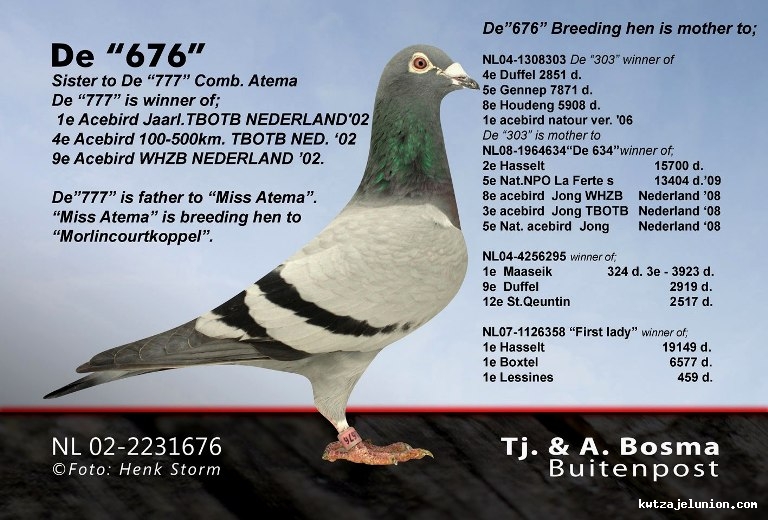 De "676"
Sister to De "777" Comb. Atema
De "777" is winner of;
1e Acebird Jaarl.TBOTB NEDERLAND'02
4e Acebird 100-500km. TBOTB NED. '02
9e Acebird WHZB NEDERLAND '02.

De"777" is father to "Miss Atema".
"Miss Atema" is breeding hen to
"Morlincourtkoppel".

De"676" Breeding hen is mother to;

NL04-1308303 De "303" winner of
4e Duffel 2851 d.
5e Gennep 7871 d.
8e Houdeng 5908 d.
1e acebird natour ver. '06
De "303" is mother to
NL08-1964634"De 634"winner of;
2e Hasselt 15700 d.
5e Nat.NPO La Ferte s 13404 d.'09
8e acebird Jong WHZB Nederland '08
3e acebird Jong TBOTB Nederland '08
5e Nat. acebird Jong Nederland '08

NL04-4256295 winner of;
1e Maaseik 324 d. 3e - 3923 d.
9e Duffel 2919 d.
12e St.Qeuntin 2517 d.

NL07-1126358 "First lady" winner of;
1e Hasselt 19149 d.
1e Boxtel 6577 d.
1e Lessines 459 d.

NL 02-2231676
©Foto: Henk Storm

Tj. & A. Bosma
Buitenpost

kwtzajelunion.com